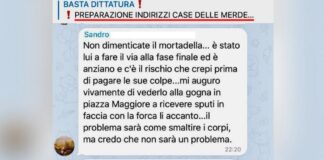 BASTA DITTATURA ❗
❗ PREPARAZIONE INDIRIZZI CASE DELLE MERDE...

Sandro
Non dimenticate il mortadella... è stato lui a fare il via alla fase finale ed è anziano e c'è il rischio che crepi prima di pagare le sue colpe...mi auguro vivamente di vederlo alla gogna in piazza Maggiore a ricevere sputi in faccia con la forca li accanto...il problema sarà come smaltire i corpi, ma credo che non sarà un problema.
22:20